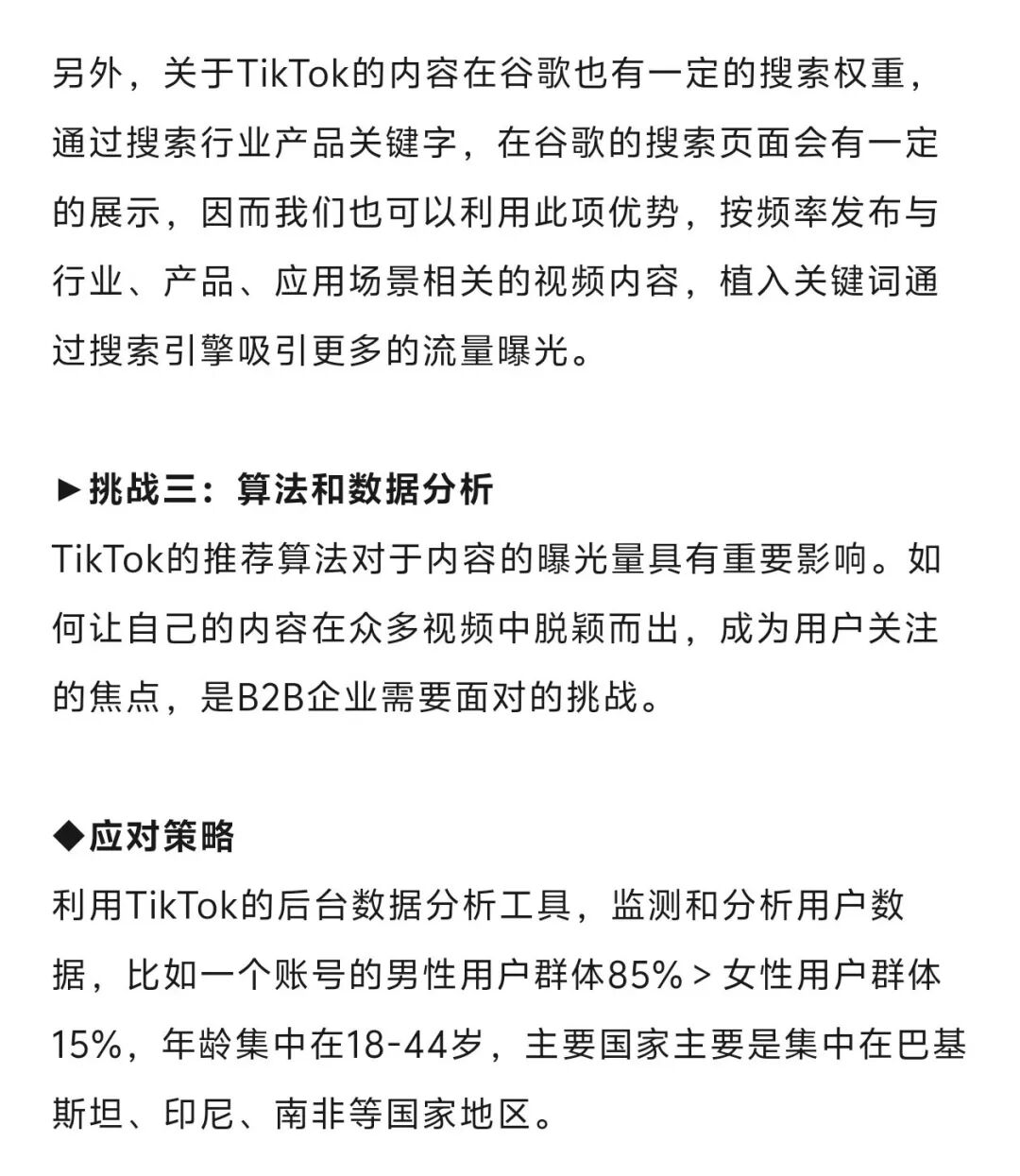 另外，关于TikTok的内容在谷歌也有一定的搜索权重，通过搜索行业产品关键字，在谷歌的搜索页面会有一定的展示，因而我们也可以利用此项优势，按频率发布与行业、产品、应用场景相关的视频内容，植入关键词通过搜索引擎吸引更多的流量曝光。

►挑战三：算法和数据分析

TikTok的推荐算法对于内容的曝光量具有重要影响。如何让自己的内容在众多视频中脱颖而出，成为用户关注的焦点，是B2B企业需要面对的挑战。

◆应对策略

利用TikTok的后台数据分析工具，监测和分析用户数据，比如一个账号的男性用户群体85% > 女性用户群体15%，年龄集中在18-44岁，主要国家主要是集中在巴基斯坦、印尼、南非等国家地区。